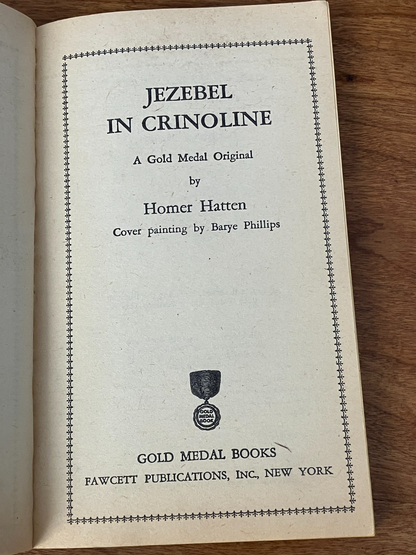 JEZEBEL
IN CRINOLINE

A Gold Medal Original

by

Homer Hatten

Cover painting by Barye Phillips

GOLD MEDAL BOOK

GOLD MEDAL BOOKS
FAWCETT PUBLICATIONS, INC., NEW YORK